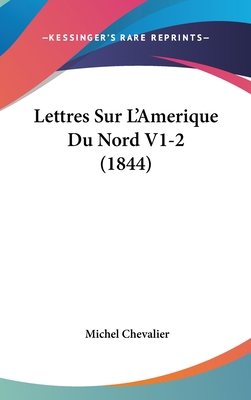 —KESSINGER'S RARE REPRINTS—

Lettres Sur L'Amerique Du Nord V1-2 (1844)

Michel Chevalier